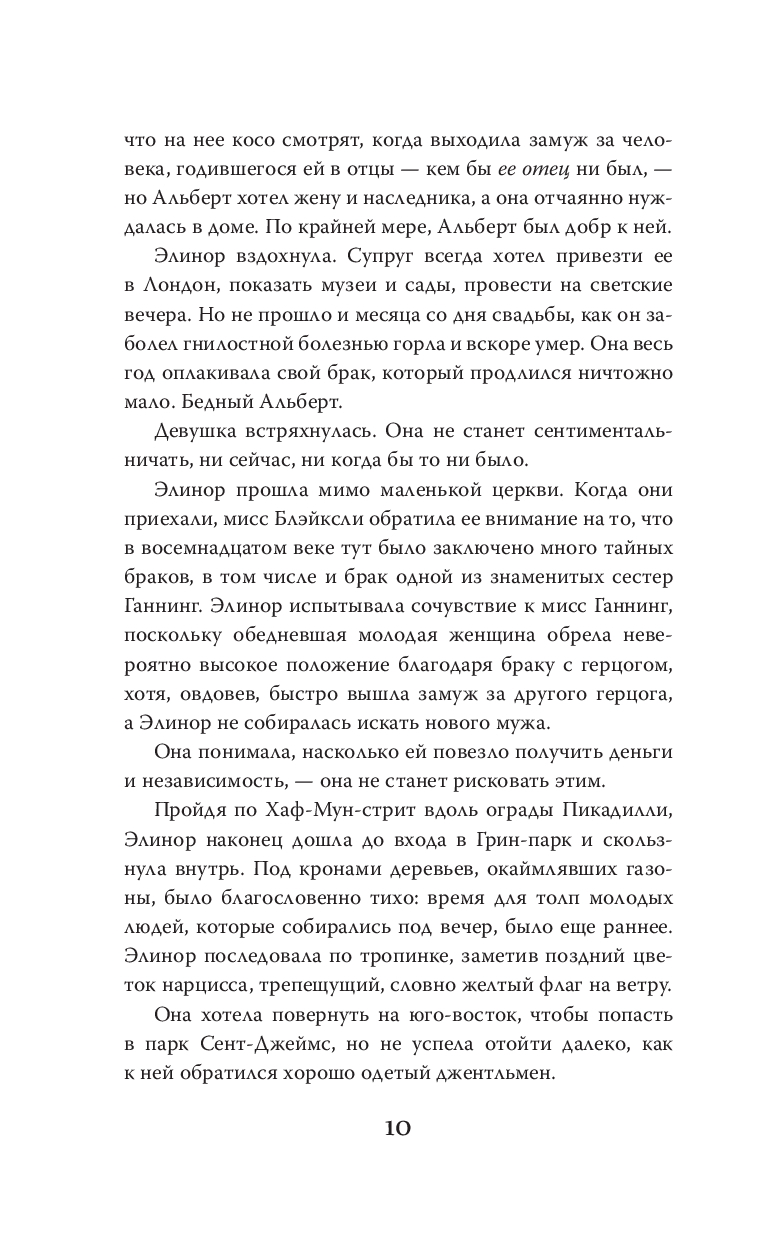 что на нее косо смотрят, когда выходила замуж за человека, годившегося ей в отцы — кем бы ее отец ни был, — но Альберт хотел жену и наследника, а она отчаянно нуждалась в доме. По крайней мере, Альберт был добр к ней.

Элинор вздохнула. Супруг всегда хотел привезти ее в Лондон, показать музеи и сады, провести на светские вечера. Но не прошло и месяца со дня свадьбы, как он заболел гнилостной болезнью горла и вскоре умер. Она весь год оплакивала свой брак, который продлился ничтожно мало. Бедный Альберт.

Девушка встряхнулась. Она не станет сентиментальничать, ни сейчас, ни когда бы то ни было.

Элинор прошла мимо маленькой церкви. Когда они приехали, мисс Блэйксли обратила ее внимание на то, что в восемнадцатом веке тут было заключено много тайных браков, в том числе и брак одной из знаменитых сестер Ганнинг. Элинор испытывала сочувствие к мисс Ганнинг, поскольку обедневшая молодая женщина обрела невероятно высокое положение благодаря браку с герцогом, хотя, овдовев, быстро вышла замуж за другого герцога, а Элинор не собиралась искать нового мужа.

Она понимала, насколько ей повезло получить деньги и независимость, — она не станет рисковать этим.

Пройдя по Хаф-Мун-стрит вдоль ограды Пикадилли, Элинор наконец дошла до входа в Грин-парк и скользнула внутрь. Под кронами деревьев, окаймлявших газоны, было благословенно тихо: время для толп молодых людей, которые собирались под вечер, было еще раннее. Элинор последовала по тропинке, заметив поздний цветок нарцисса, трепещущий, словно желтый флаг на ветру.

Она хотела повернуть на юго-восток, чтобы попасть в парк Сент-Джеймс, но не успела отойти далеко, как к ней обратился хорошо одетый джентльмен.

10